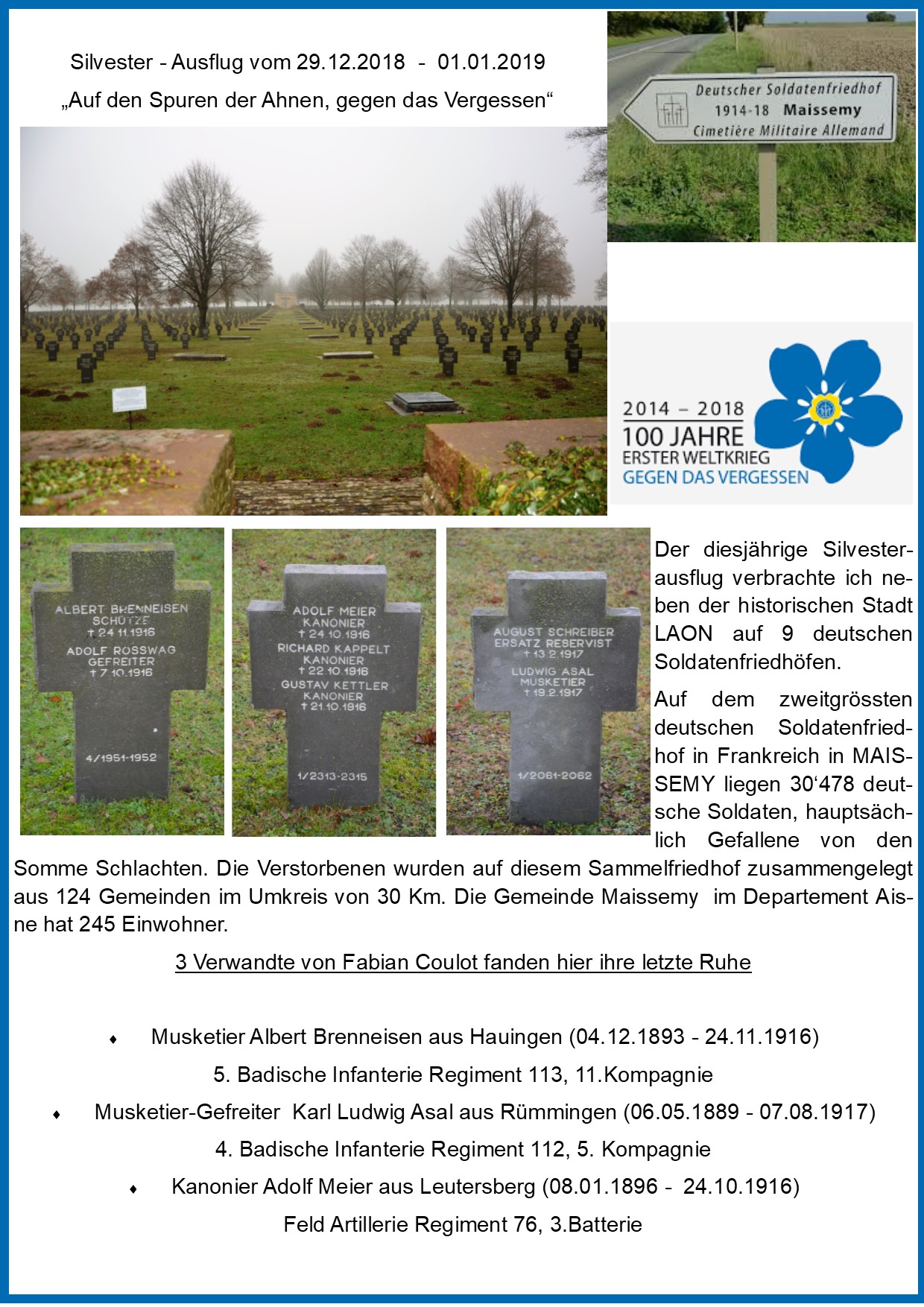 Silvester - Ausflug vom 29.12.2018 - 01.01.2019

„Auf den Spuren der Ahnen, gegen das Vergessen“

Deutscher Soldatenfriedhof
1914-18 Maissemy
Cimetière Militaire Allemand

2014 – 2018
100 JAHRE
ERSTER WELTKRIEG
GEGEN DAS VERGESSEN

ALBERT BRENNEISEN
SCHÜTZE
† 24.11.1916
ADOLF ROSSWAG
GEFREITER
† 7.10.1916
4/1951-1952

ADOLF MEIER
KANONIER
† 24.10.1916
RICHARD KAPPELT
KANONIER
† 22.10.1916
GUSTAV KETTLER
KANONIER
† 21.10.1916
1/2313-2315

AUGUST SCHREIBER
ERSATZ RESERVIST
† 13.2.1917
LUDWIG ASAL
MUSKETIER
† 19.2.1917
1/2061-2062

Der diesjährige Silvesterausflug verbrachte ich neben der historischen Stadt LAON auf 9 deutschen Soldatenfriedhöfen.

Auf dem zweitgrössten deutschen Soldatenfriedhof in Frankreich in MAISSEMY liegen 30‘478 deutsche Soldaten, hauptsächlich Gefallene von den Somme Schlachten. Die Verstorbenen wurden auf diesem Sammelfriedhof zusammengelegt aus 124 Gemeinden im Umkreis von 30 Km. Die Gemeinde Maissemy im Departement Aisne hat 245 Einwohner.

3 Verwandte von Fabian Coulot fanden hier ihre letzte Ruhe

♦ Musketier Albert Brenneisen aus Hauingen (04.12.1893 - 24.11.1916)
5. Badische Infanterie Regiment 113, 11.Kompagnie
♦ Musketier-Gefreiter Karl Ludwig Asal aus Rümmingen (06.05.1889 - 07.08.1917)
4. Badische Infanterie Regiment 112, 5. Kompagnie
♦ Kanonier Adolf Meier aus Leutersberg (08.01.1896 - 24.10.1916)
Feld Artillerie Regiment 76, 3.Batterie